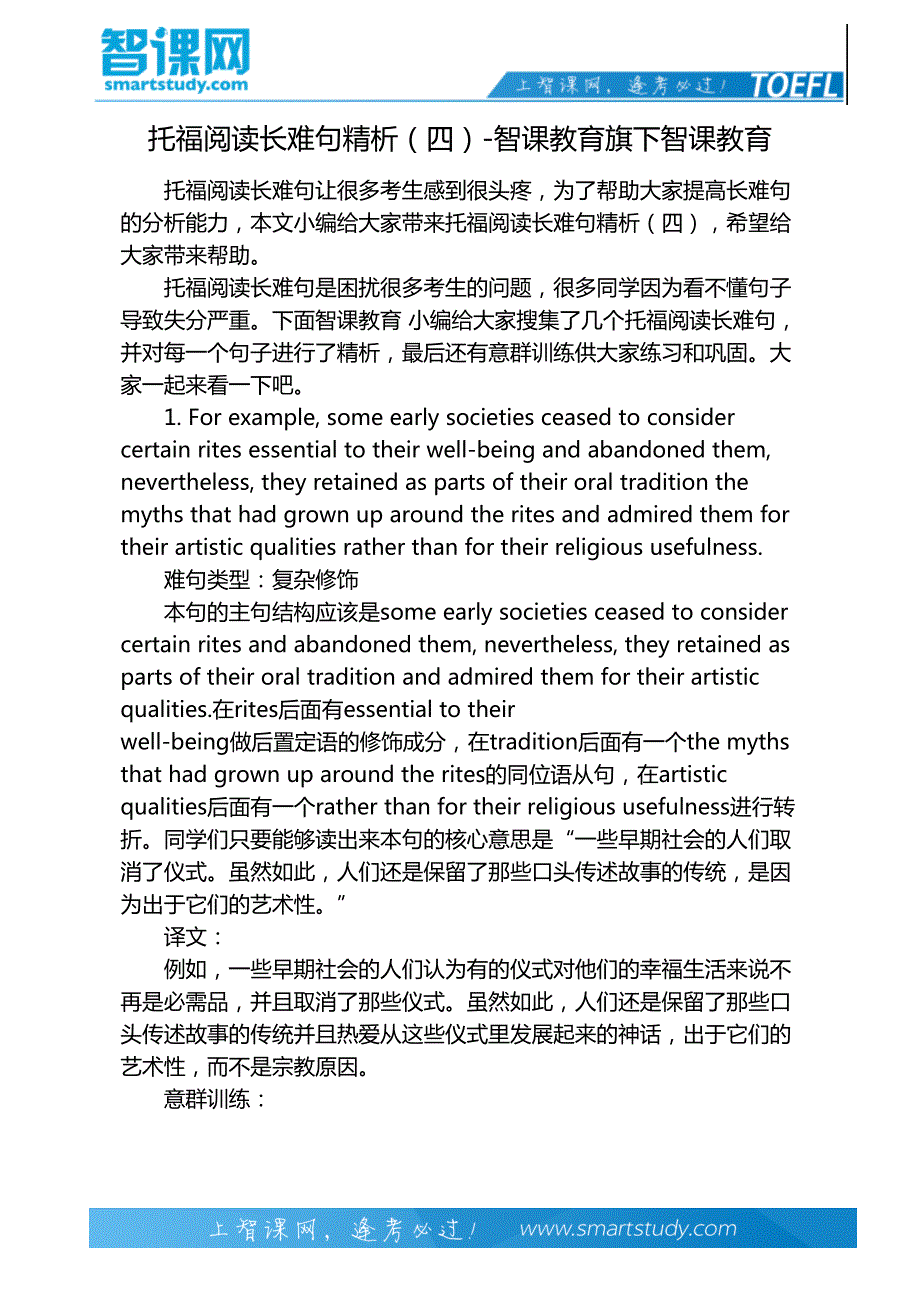 智课网
smartstudy.com

上智课网，逢考必过！ TOEFL

托福阅读长难句精析（四）-智课教育旗下智课教育

托福阅读长难句让很多考生感到很头疼，为了帮助大家提高长难句的分析能力，本文小编给大家带来托福阅读长难句精析（四），希望给大家带来帮助。

托福阅读长难句是困扰很多考生的问题，很多同学因为看不懂句子导致失分严重。下面智课教育 小编给大家搜集了几个托福阅读长难句，并对每一个句子进行了精析，最后还有意群训练供大家练习和巩固。大家一起来看一下吧。

1. For example, some early societies ceased to consider certain rites essential to their well-being and abandoned them, nevertheless, they retained as parts of their oral tradition the myths that had grown up around the rites and admired them for their artistic qualities rather than for their religious usefulness.

难句类型：复杂修饰

本句的主句结构应该是some early societies ceased to consider certain rites and abandoned them, nevertheless, they retained as parts of their oral tradition and admired them for their artistic qualities.在rites后面有essential to their well-being做后置定语的修饰成分，在tradition后面有一个the myths that had grown up around the rites的同位语从句，在artistic qualities后面有一个rather than for their religious usefulness进行转折。同学们只要能够读出来本句的核心意思是“一些早期社会的人们取消了仪式。虽然如此，人们还是保留了那些口头传述故事的传统，是因为出于它们的艺术性。”

译文：

例如，一些早期社会的人们认为有的仪式对他们的幸福生活来说不再是必需品，并且取消了那些仪式。虽然如此，人们还是保留了那些口头传述故事的传统并且热爱从这些仪式里发展起来的神话，出于它们的艺术性，而不是宗教原因。

意群训练：

上智课网，逢考必过！ www.smartstudy.com